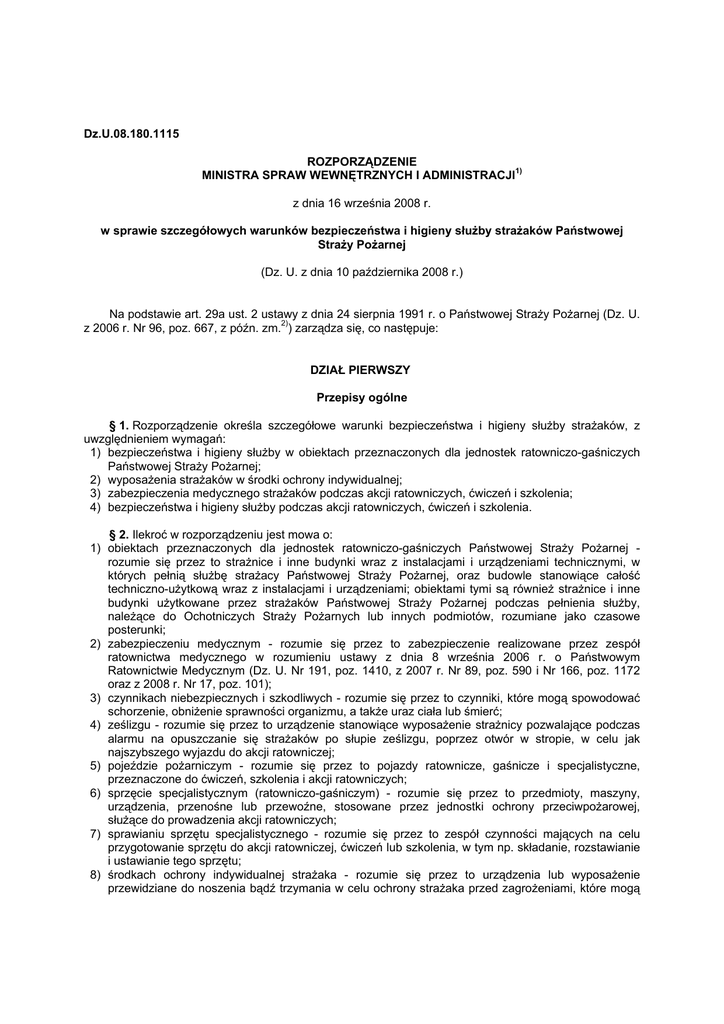 Dz.U.08.180.1115

ROZPORZĄDZENIE
MINISTRA SPRAW WEWNĘTRZNYCH I ADMINISTRACJI$^{1)}$

z dnia 16 września 2008 r.

w sprawie szczegółowych warunków bezpieczeństwa i higieny służby strażaków Państwowej Straży Pożarnej

(Dz. U. z dnia 10 października 2008 r.)

Na podstawie art. 29a ust. 2 ustawy z dnia 24 sierpnia 1991 r. o Państwowej Straży Pożarnej (Dz. U. z 2006 r. Nr 96, poz. 667, z późn. zm.$^{2)}$) zarządza się, co następuje:

DZIAŁ PIERWSZY

Przepisy ogólne

§ 1. Rozporządzenie określa szczegółowe warunki bezpieczeństwa i higieny służby strażaków, z uwzględnieniem wymagań:
1) bezpieczeństwa i higieny służby w obiektach przeznaczonych dla jednostek ratowniczo-gaśniczych Państwowej Straży Pożarnej;
2) wyposażenia strażaków w środki ochrony indywidualnej;
3) zabezpieczenia medycznego strażaków podczas akcji ratowniczych, ćwiczeń i szkolenia;
4) bezpieczeństwa i higieny służby podczas akcji ratowniczych, ćwiczeń i szkolenia.

§ 2. Ilekroć w rozporządzeniu jest mowa o:
1) obiektach przeznaczonych dla jednostek ratowniczo-gaśniczych Państwowej Straży Pożarnej - rozumie się przez to strażnice i inne budynki wraz z instalacjami i urządzeniami technicznymi, w których pełnią służbę strażacy Państwowej Straży Pożarnej, oraz budowle stanowiące całość techniczno-użytkową wraz z instalacjami i urządzeniami; obiektami tymi są również strażnice i inne budynki użytkowane przez strażaków Państwowej Straży Pożarnej podczas pełnienia służby, należące do Ochotniczych Straży Pożarnych lub innych podmiotów, rozumiane jako czasowe posterunki;
2) zabezpieczeniu medycznym - rozumie się przez to zabezpieczenie realizowane przez zespół ratownictwa medycznego w rozumieniu ustawy z dnia 8 września 2006 r. o Państwowym Ratownictwie Medycznym (Dz. U. Nr 191, poz. 1410, z 2007 r. Nr 89, poz. 590 i Nr 166, poz. 1172 oraz z 2008 r. Nr 17, poz. 101);
3) czynnikach niebezpiecznych i szkodliwych - rozumie się przez to czynniki, które mogą spowodować schorzenie, obniżenie sprawności organizmu, a także uraz ciała lub śmierć;
4) ześlizgu - rozumie się przez to urządzenie stanowiące wyposażenie strażnicy pozwalające podczas alarmu na opuszczanie się strażaków po słupie ześlizgu, poprzez otwór w stropie, w celu jak najszybszego wyjazdu do akcji ratowniczej;
5) pojeździe pożarniczym - rozumie się przez to pojazdy ratownicze, gaśnicze i specjalistyczne, przeznaczone do ćwiczeń, szkolenia i akcji ratowniczych;
6) sprzęcie specjalistycznym (ratowniczo-gaśniczym) - rozumie się przez to przedmioty, maszyny, urządzenia, przenośne lub przewoźne, stosowane przez jednostki ochrony przeciwpożarowej, służące do prowadzenia akcji ratowniczych;
7) sprawianiu sprzętu specjalistycznego - rozumie się przez to zespół czynności mających na celu przygotowanie sprzętu do akcji ratowniczej, ćwiczeń lub szkolenia, w tym np. składanie, rozstawianie i ustawianie tego sprzętu;
8) środkach ochrony indywidualnej strażaka - rozumie się przez to urządzenia lub wyposażenie przewidziane do noszenia bądź trzymania w celu ochrony strażaka przed zagrożeniami, które mogą